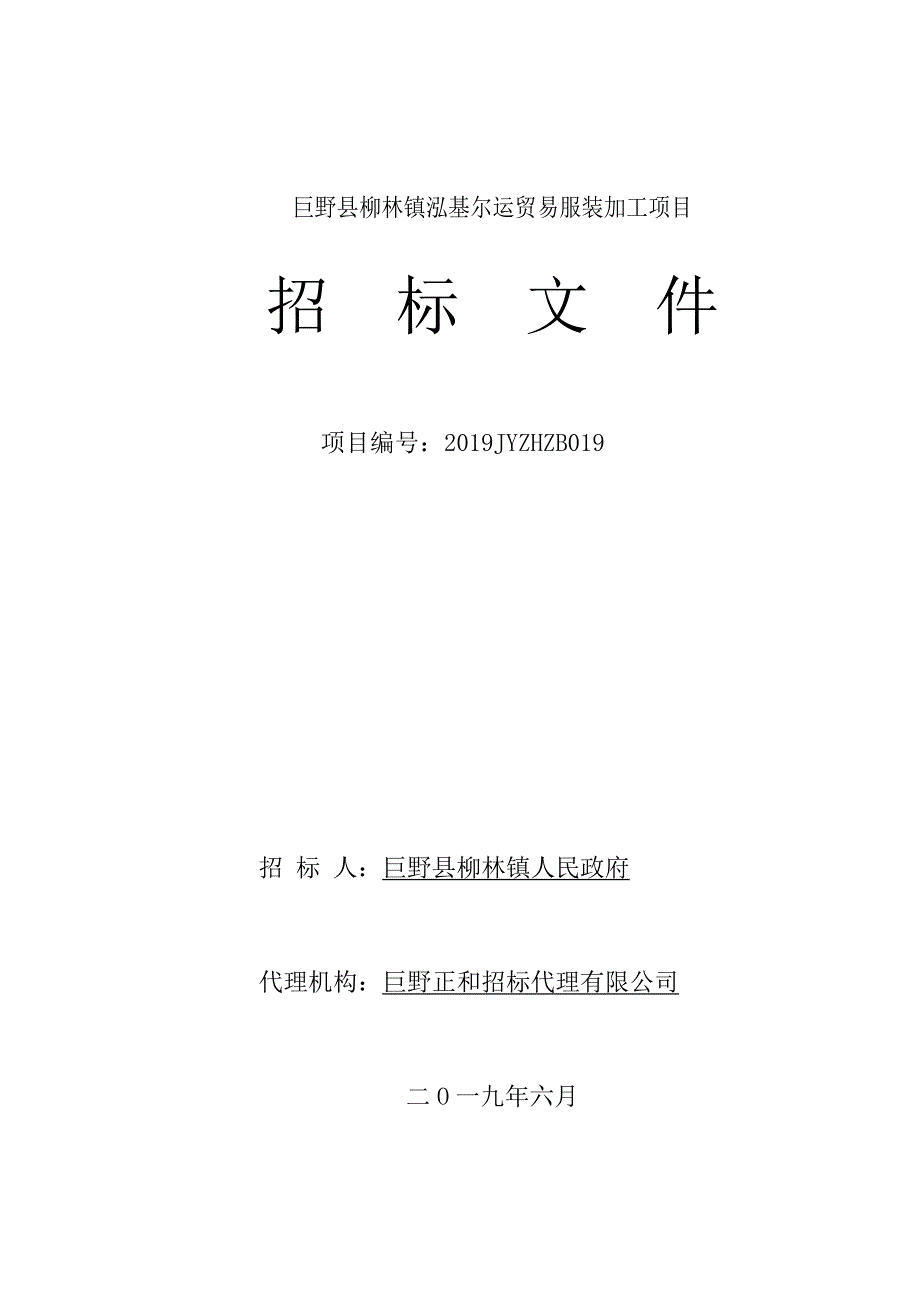 巨野县柳林镇泓基尔运贸易服装加工项目

招 标 文 件

项目编号：2019JYZHZB019

招 标 人：巨野县柳林镇人民政府

代理机构：巨野正和招标代理有限公司

二０一九年六月